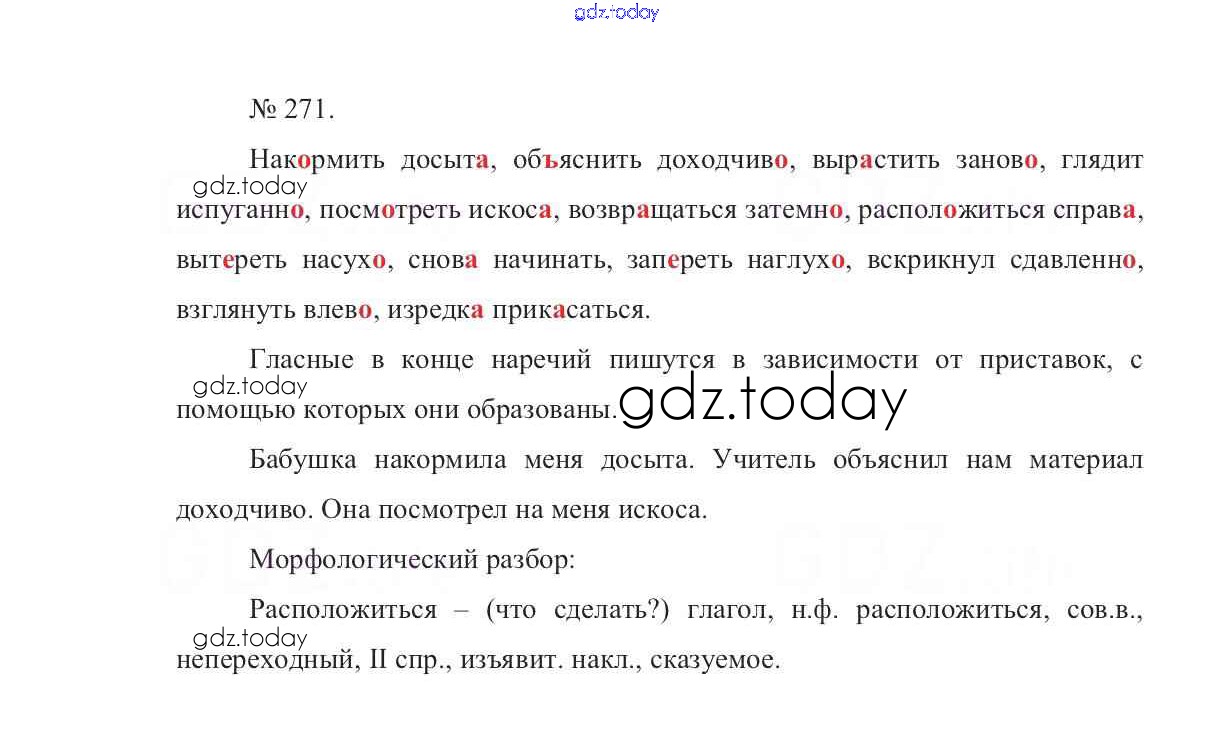 № 271.

Накормить досыта, объяснить доходчиво, вырастить заново, глядит испуганно, посмотреть искоса, возвращаться затемно, расположиться справа, вытереть насухо, снова начинать, запереть наглухо, вскрикнул сдавленно, взглянуть влево, изредка прикасаться.

Гласные в конце наречий пишутся в зависимости от приставок, с помощью которых они образованы.

Бабушка накормила меня досыта. Учитель объяснил нам материал доходчиво. Она посмотрел на меня искоса.

Морфологический разбор:

Расположиться – (что сделать?) глагол, н.ф. расположиться, сов.в., непереходный, II спр., изъявит. накл., сказуемое.

gdz.today